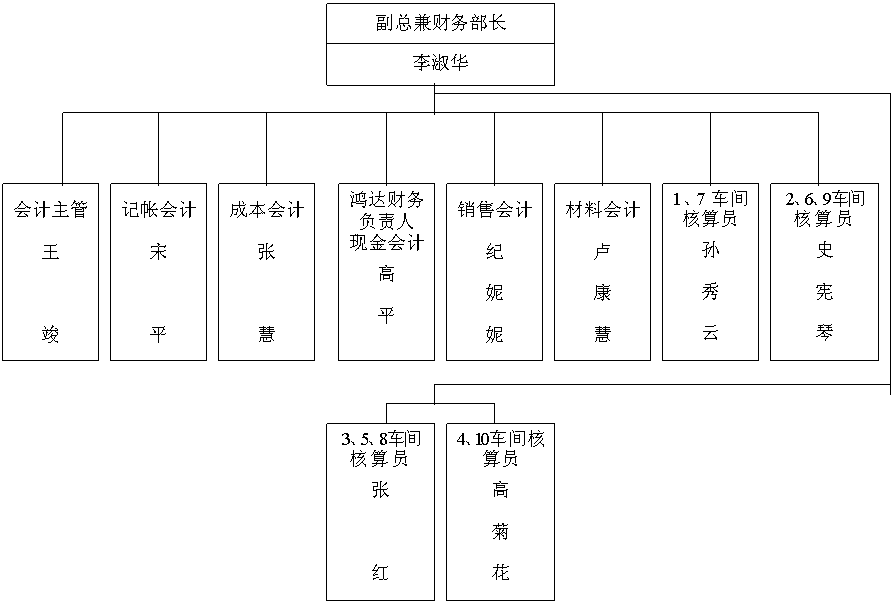 副总兼财务部长

李淑华

会计主管
王
竣

记帐会计
宋
平

成本会计
张
慧

鸿达财务负责人现金会计
高
平

销售会计
纪
妮
妮

材料会计
卢
康
慧

1、7 车间核算员
孙
秀
云

2、6、9车间核算员
史
宪
琴

3、5、8车间核算员
张
红

4、10车间核算员
高
菊
花